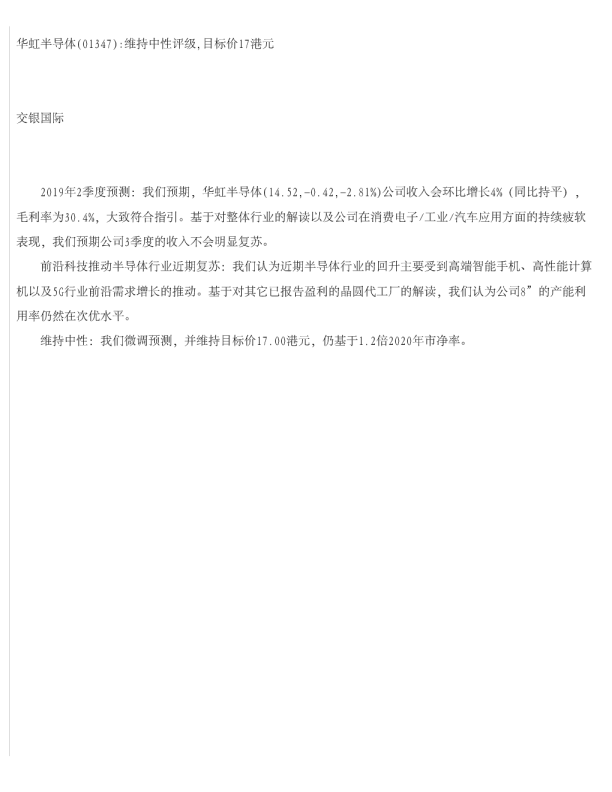 华虹半导体(01347):维持中性评级,目标价17港元

交银国际

2019年2季度预测：我们预期，华虹半导体(14.52,-0.42,-2.81%)公司收入会环比增长4%（同比持平），毛利率为30.4%，大致符合指引。基于对整体行业的解读以及公司在消费电子/工业/汽车应用方面的持续疲软表现，我们预期公司3季度的收入不会明显复苏。

前沿科技推动半导体行业近期复苏：我们认为近期半导体行业的回升主要受到高端智能手机、高性能计算机以及5G行业前沿需求增长的推动。基于对其它已报告盈利的晶圆代工厂的解读，我们认为公司8”的产能利用率仍然在次优水平。

维持中性：我们微调预测，并维持目标价17.00港元，仍基于1.2倍2020年市净率。